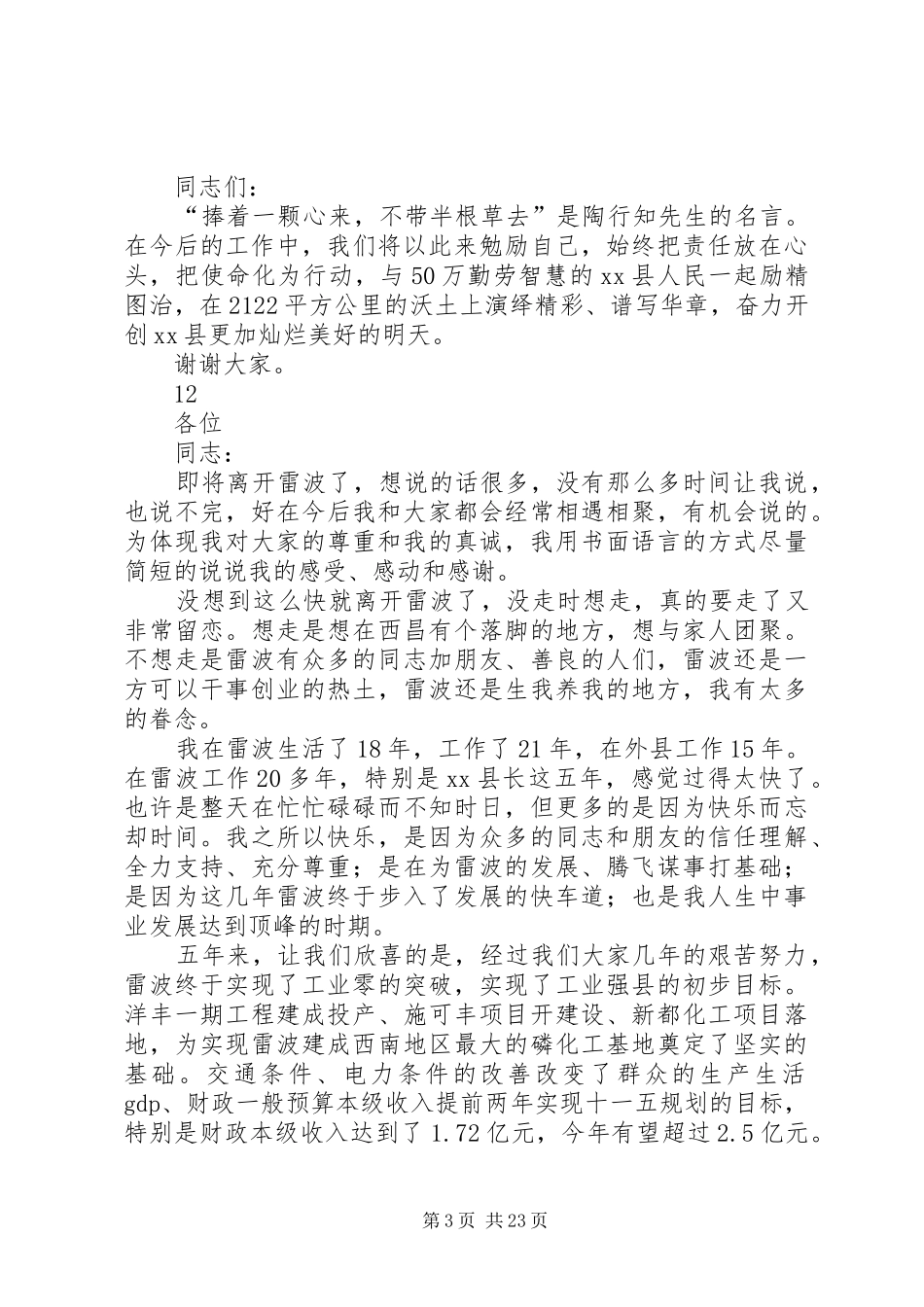 同志们：

“捧着一颗心来，不带半根草去”是陶行知先生的名言。在今后的工作中，我们将以此来勉励自己，始终把责任放在心头，把使命化为行动，与50万勤劳智慧的xx县人民一起励精图治，在2122平方公里的沃土上演绎精彩、谱写华章，奋力开创xx县更加灿烂美好的明天。

谢谢大家。

12

各位

同志：

即将离开雷波了，想说的话很多，没有那么多时间让我说，也说不完，好在今后我和大家都会经常相遇相聚，有机会说的。为体现我对大家的尊重和我的真诚，我用书面语言的方式尽量简短的说说我的感受、感动和感谢。

没想到这么快就离开雷波了，没走时想走，真的要走了又非常留恋。想走是想在西昌有个落脚的地方，想与家人团聚。不想走是雷波有众多的同志加朋友、善良的人们，雷波还是一方可以干事创业的热土，雷波还是生我养我的地方，我有太多的眷念。

我在雷波生活了18年，工作了21年，在外县工作15年。在雷波工作20多年，特别是xx县长这五年，感觉过得太快了。也许是整天在忙忙碌碌而不知时日，但更多的是因为快乐而忘却时间。我之所以快乐，是因为众多的同志和朋友的信任理解、全力支持、充分尊重；是在为雷波的发展、腾飞谋事打基础；是因为这几年雷波终于步入了发展的快车道；也是我人生中事业发展达到顶峰的时期。

五年来，让我们欣喜的是，经过我们大家几年的艰苦努力，雷波终于实现了工业零的突破，实现了工业强县的初步目标。洋丰一期工程建成投产、施可丰项目开建设、新都化工项目落地，为实现雷波建成西南地区最大的磷化工基地奠定了坚实的基础。交通条件、电力条件的改善改变了群众的生产生活gdp、财政一般预算本级收入提前两年实现十一五规划的目标，特别是财政本级收入达到了1.72亿元，今年有望超过2.5亿元。

第3页 共23页